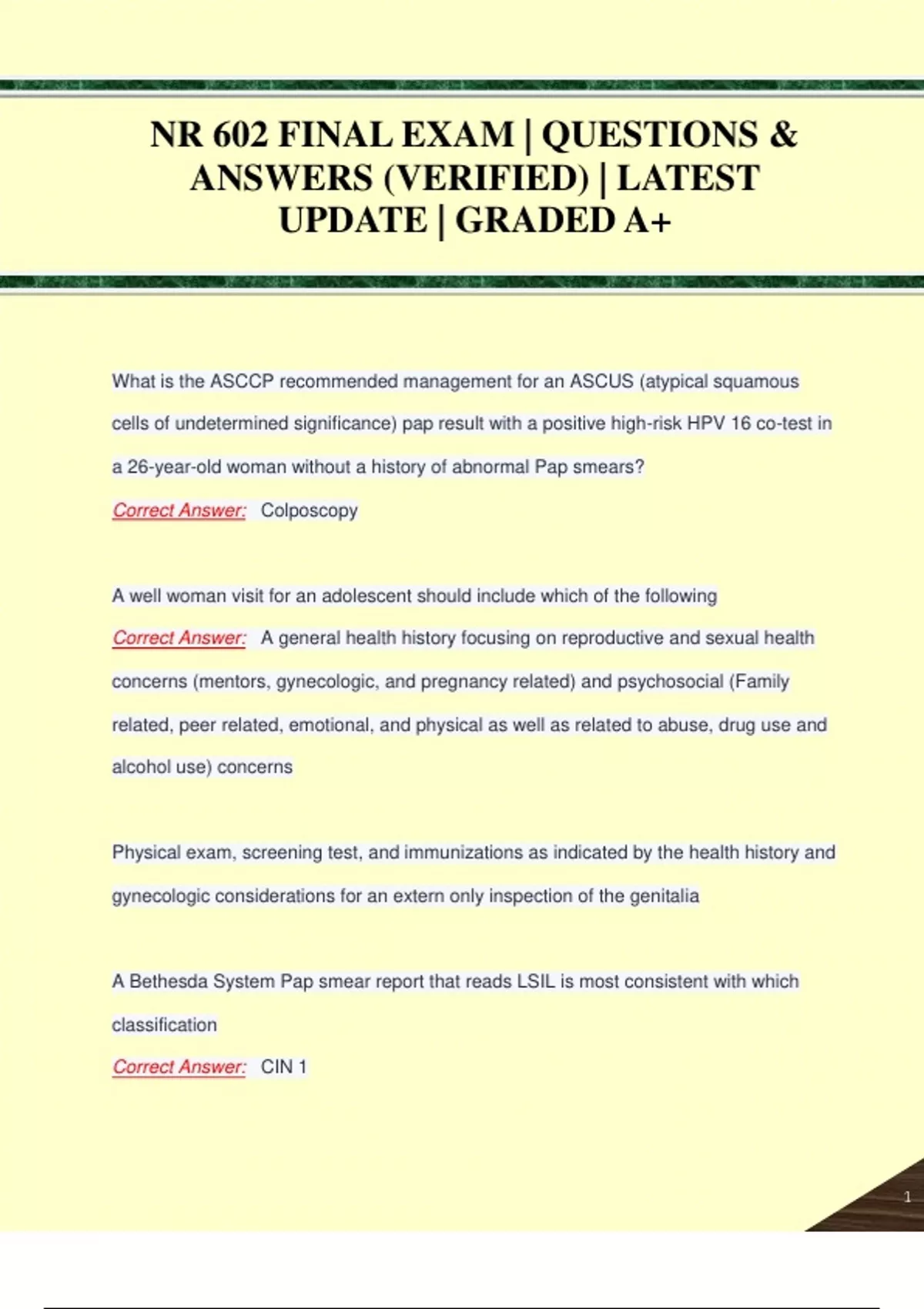 NR 602 FINAL EXAM | QUESTIONS & ANSWERS (VERIFIED) | LATEST UPDATE | GRADED A+

What is the ASCCP recommended management for an ASCUS (atypical squamous cells of undetermined significance) pap result with a positive high-risk HPV 16 co-test in a 26-year-old woman without a history of abnormal Pap smears?
Correct Answer: Colposcopy

A well woman visit for an adolescent should include which of the following
Correct Answer: A general health history focusing on reproductive and sexual health concerns (mentors, gynecologic, and pregnancy related) and psychosocial (Family related, peer related, emotional, and physical as well as related to abuse, drug use and alcohol use) concerns

Physical exam, screening test, and immunizations as indicated by the health history and gynecologic considerations for an extern only inspection of the genitalia

A Bethesda System Pap smear report that reads LSIL is most consistent with which classification
Correct Answer: CIN 1

1